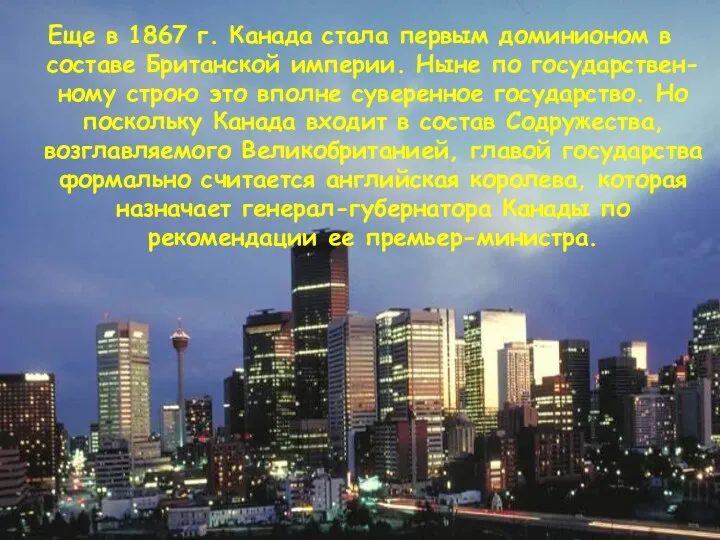 Еще в 1867 г. Канада стала первым доминионом в составе Британской империи. Ныне по государственному строю это вполне суверенное государство. Но поскольку Канада входит в состав Содружества, возглавляемого Великобританией, главой государства формально считается английская королева, которая назначает генерал-губернатора Канады по рекомендации ее премьер-министра.